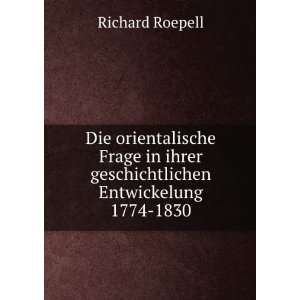 Richard Roepell

Die orientalische Frage in ihrer geschichtlichen Entwickelung 1774-1830